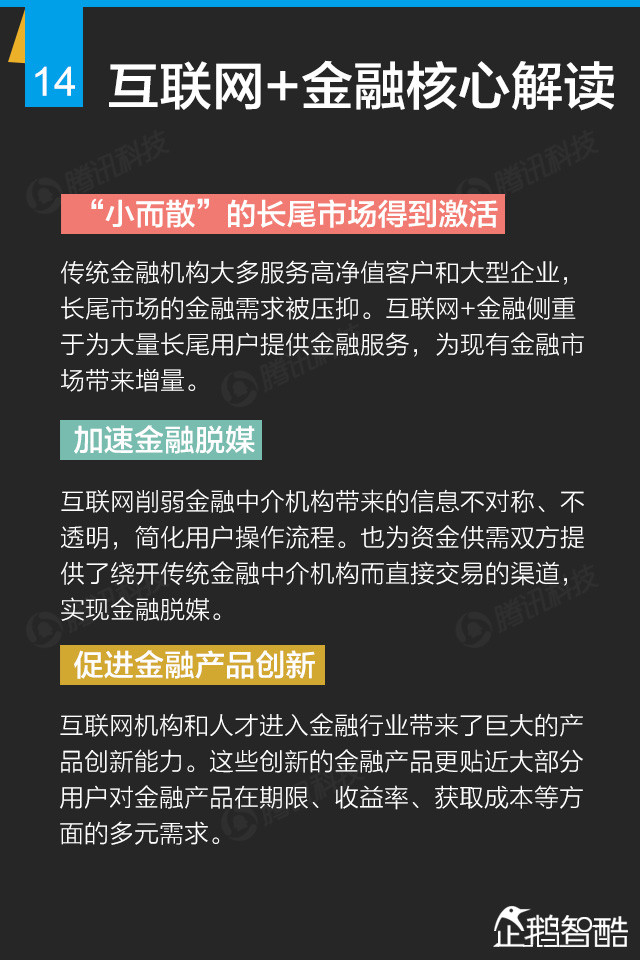 14 互联网+金融核心解读

腾讯科技

“小而散”的长尾市场得到激活

传统金融机构大多服务高净值客户和大型企业，长尾市场的金融需求被压抑。互联网+金融侧重于为大量长尾用户提供金融服务，为现有金融市场带来增量。

加速金融脱媒

互联网削弱金融中介机构带来的信息不对称、不透明，简化用户操作流程。也为资金供需双方提供了绕开传统金融中介机构而直接交易的渠道，实现金融脱媒。

促进金融产品创新

互联网机构和人才进入金融行业带来了巨大的产品创新能力。这些创新的金融产品更贴近大部分用户对金融产品在期限、收益率、获取成本等方面的多元需求。

企鹅智酷